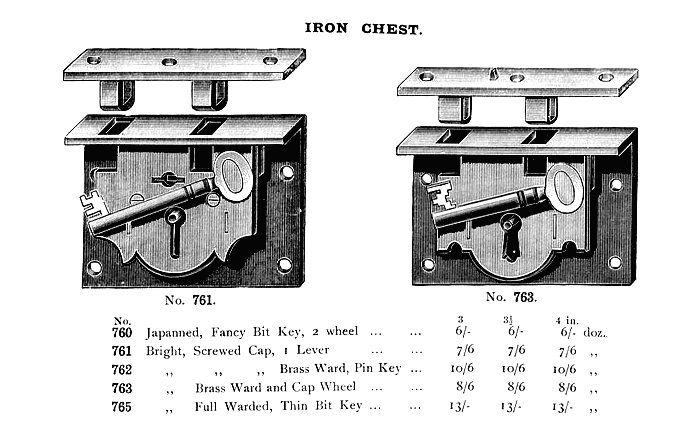 IRON CHEST.

No. 761.

No. 763.

| No. | | 3 | $3\frac{1}{2}$ | 4 in. | |
|---|---|---|---|---|---|
| 760 | Japanned, Fancy Bit Key, 2 wheel ... ... | 6/- | 6/- | 6/- | doz. |
| 761 | Bright, Screwed Cap, 1 Lever ... ... | 7/6 | 7/6 | 7/6 | ,, |
| 762 | ,, ,, ,, Brass Ward, Pin Key ... | 10/6 | 10/6 | 10/6 | ,, |
| 763 | ,, Brass Ward and Cap Wheel ... ... | 8/6 | 8/6 | 8/6 | ,, |
| 765 | ,, Full Warded, Thin Bit Key ... ... | 13/- | 13/- | 13/- | ,, |